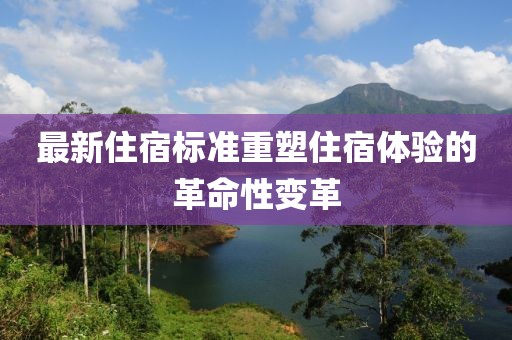 最新住宿标准重塑住宿体验的革命性变革